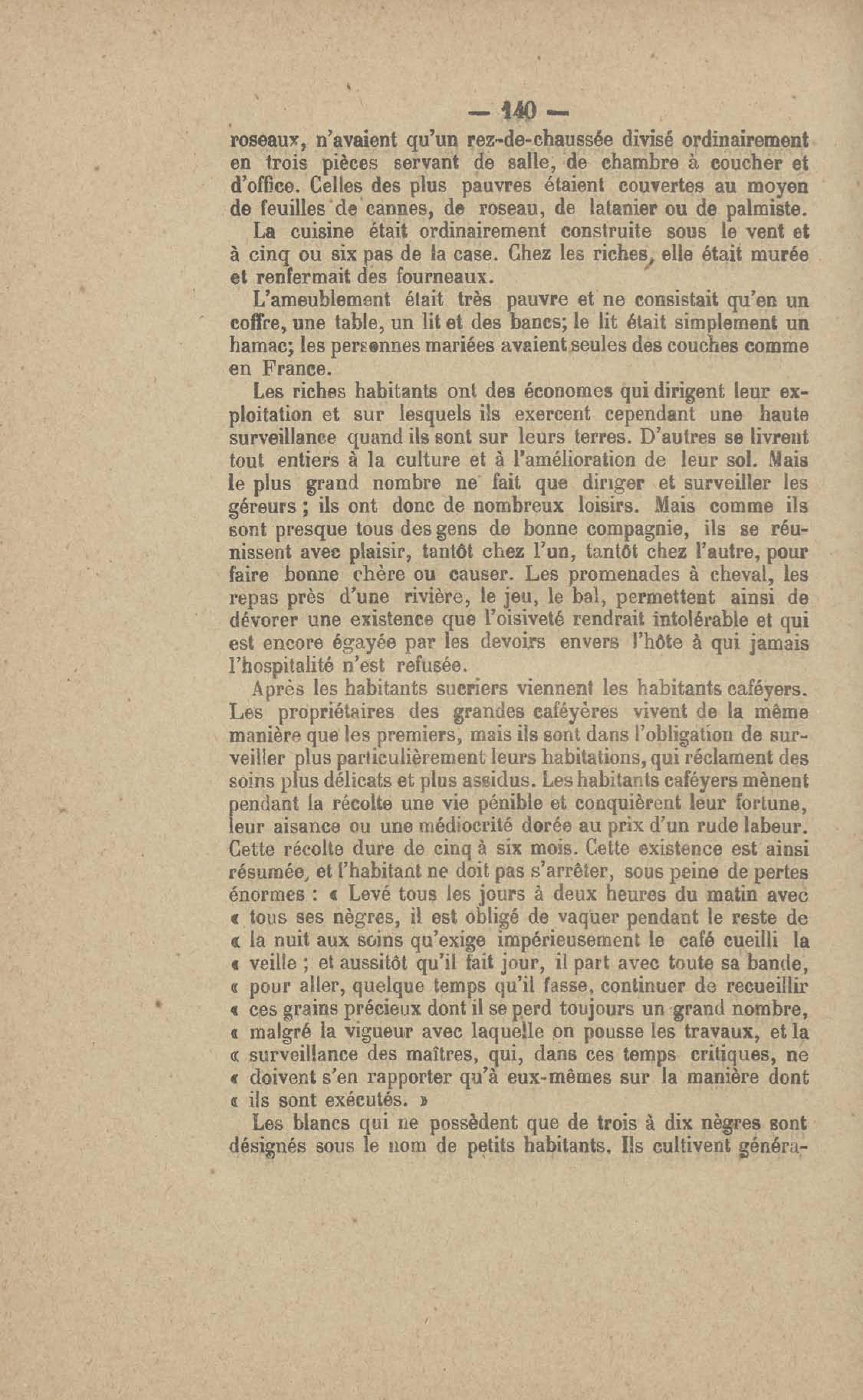 — 140 —

roseaux, n'avaient qu'un rez-de-chaussée divisé ordinairement en trois pièces servant de salle, de chambre à coucher et d'office. Celles des plus pauvres étaient couvertes au moyen de feuilles de cannes, de roseau, de latanier ou de palmiste.

La cuisine était ordinairement construite sous le vent et à cinq ou six pas de la case. Chez les riches, elle était murée et renfermait des fourneaux.

L'ameublement était très pauvre et ne consistait qu'en un coffre, une table, un lit et des bancs; le lit était simplement un hamac; les personnes mariées avaient seules des couches comme en France.

Les riches habitants ont des économes qui dirigent leur exploitation et sur lesquels ils exercent cependant une haute surveillance quand ils sont sur leurs terres. D'autres se livrent tout entiers à la culture et à l'amélioration de leur sol. Mais le plus grand nombre ne fait que diriger et surveiller les géreurs ; ils ont donc de nombreux loisirs. Mais comme ils sont presque tous des gens de bonne compagnie, ils se réunissent avec plaisir, tantôt chez l'un, tantôt chez l'autre, pour faire bonne chère ou causer. Les promenades à cheval, les repas près d'une rivière, le jeu, le bal, permettent ainsi de dévorer une existence que l'oisiveté rendrait intolérable et qui est encore égayée par les devoirs envers l'hôte à qui jamais l'hospitalité n'est refusée.

Après les habitants sucriers viennent les habitants caféyers. Les propriétaires des grandes caféyères vivent de la même manière que les premiers, mais ils sont dans l'obligation de surveiller plus particulièrement leurs habitations, qui réclament des soins plus délicats et plus assidus. Les habitants caféyers mènent pendant la récolte une vie pénible et conquièrent leur fortune, leur aisance ou une médiocrité dorée au prix d'un rude labeur. Cette récolte dure de cinq à six mois. Cette existence est ainsi résumée, et l'habitant ne doit pas s'arrêter, sous peine de pertes énormes : « Levé tous les jours à deux heures du matin avec « tous ses nègres, il est obligé de vaquer pendant le reste de « la nuit aux soins qu'exige impérieusement le café cueilli la « veille ; et aussitôt qu'il fait jour, il part avec toute sa bande, « pour aller, quelque temps qu'il fasse, continuer de recueillir « ces grains précieux dont il se perd toujours un grand nombre, « malgré la vigueur avec laquelle on pousse les travaux, et la « surveillance des maîtres, qui, dans ces temps critiques, ne « doivent s'en rapporter qu'à eux-mêmes sur la manière dont « ils sont exécutés. »

Les blancs qui ne possèdent que de trois à dix nègres sont désignés sous le nom de petits habitants. Ils cultivent généra-